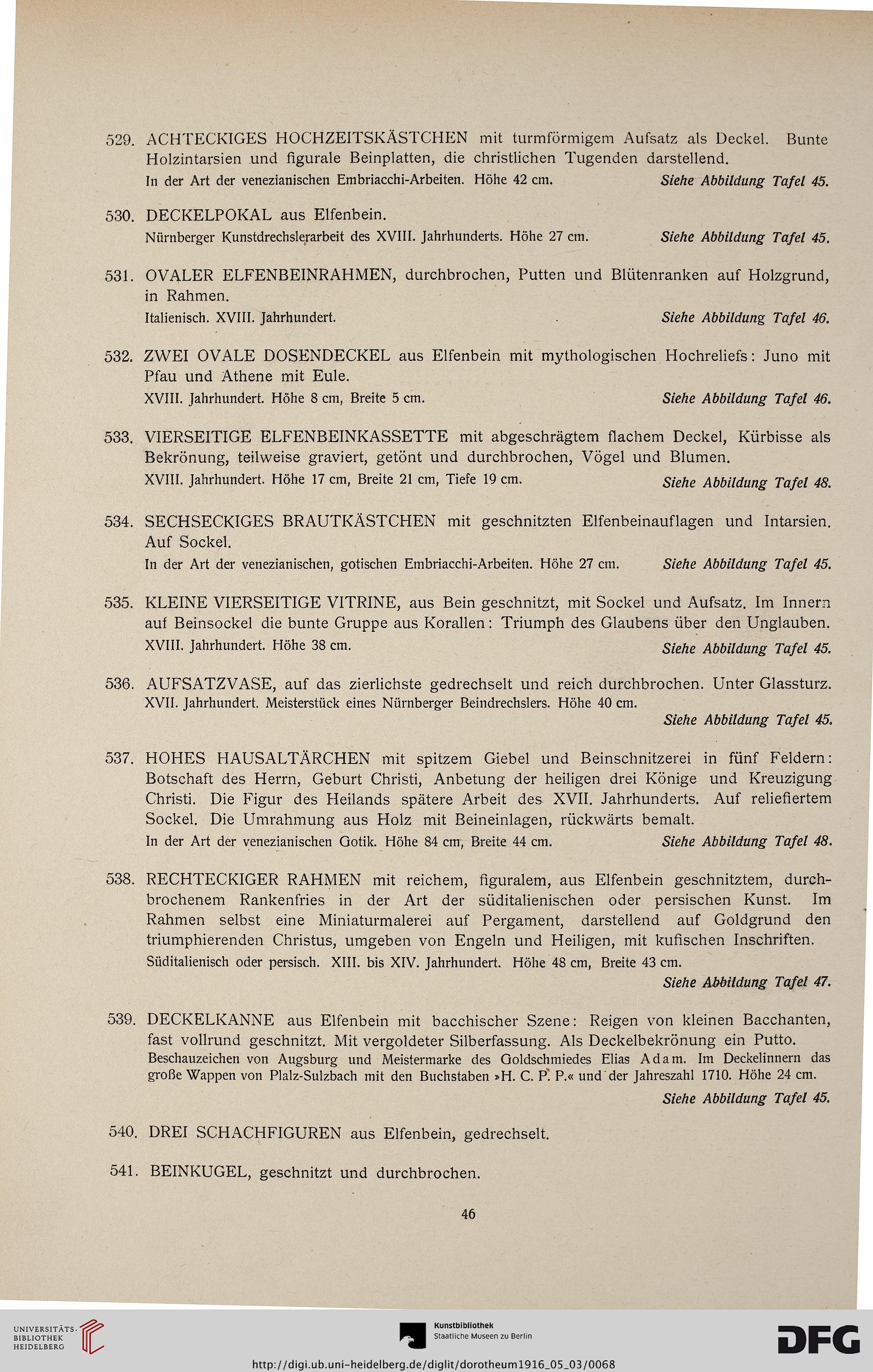 529. ACHTECKIGES HOCHZEITSKÄSTCHEN mit turmförmigem Aufsatz als Deckel. Bunte Holzintarsien und figurale Beinplatten, die christlichen Tugenden darstellend.
In der Art der venezianischen Embriacchi-Arbeiten. Höhe 42 cm. Siehe Abbildung Tafel 45.

530. DECKELPOKAL aus Elfenbein.
Nürnberger Kunstdrechslerarbeit des XVIII. Jahrhunderts. Höhe 27 cm. Siehe Abbildung Tafel 45.

531. OVALER ELFENBEINRAHMEN, durchbrochen, Putten und Blütenranken auf Holzgrund, in Rahmen.
Italienisch. XVIII. Jahrhundert. Siehe Abbildung Tafel 46.

532. ZWEI OVALE DOSENDECKEL aus Elfenbein mit mythologischen Hochreliefs: Juno mit Pfau und Athene mit Eule.
XVIII. Jahrhundert. Höhe 8 cm, Breite 5 cm. Siehe Abbildung Tafel 46.

533. VIERSEITIGE ELFENBEINKASSETTE mit abgeschrägtem flachem Deckel, Kürbisse als Bekrönung, teilweise graviert, getönt und durchbrochen, Vögel und Blumen.
XVIII. Jahrhundert. Höhe 17 cm, Breite 21 cm, Tiefe 19 cm. Siehe Abbildung Tafel 48.

534. SECHSECKIGES BRAUTKÄSTCHEN mit geschnitzten Elfenbeinauflagen und Intarsien. Auf Sockel.
In der Art der venezianischen, gotischen Embriacchi-Arbeiten. Höhe 27 cm. Siehe Abbildung Tafel 45.

535. KLEINE VIERSEITIGE VITRINE, aus Bein geschnitzt, mit Sockel und Aufsatz. Im Innern auf Beinsockel die bunte Gruppe aus Korallen: Triumph des Glaubens über den Unglauben.
XVIII. Jahrhundert. Höhe 38 cm. Siehe Abbildung Tafel 45.

536. AUFSATZVASE, auf das zierlichste gedrechselt und reich durchbrochen. Unter Glassturz.
XVII. Jahrhundert. Meisterstück eines Nürnberger Beindrechslers. Höhe 40 cm.
Siehe Abbildung Tafel 45.

537. HOHES HAUSALTÄRCHEN mit spitzem Giebel und Beinschnitzerei in fünf Feldern: Botschaft des Herrn, Geburt Christi, Anbetung der heiligen drei Könige und Kreuzigung Christi. Die Figur des Heilands spätere Arbeit des XVII. Jahrhunderts. Auf reliefiertem Sockel. Die Umrahmung aus Holz mit Beineinlagen, rückwärts bemalt.
In der Art der venezianischen Gotik. Höhe 84 cm, Breite 44 cm. Siehe Abbildung Tafel 48.

538. RECHTECKIGER RAHMEN mit reichem, figuralem, aus Elfenbein geschnitztem, durchbrochenem Rankenfries in der Art der süditalienischen oder persischen Kunst. Im Rahmen selbst eine Miniaturmalerei auf Pergament, darstellend auf Goldgrund den triumphierenden Christus, umgeben von Engeln und Heiligen, mit kufischen Inschriften.
Süditalienisch oder persisch. XIII. bis XIV. Jahrhundert. Höhe 48 cm, Breite 43 cm.
Siehe Abbildung Tafel 47.

539. DECKELKANNE aus Elfenbein mit bacchischer Szene: Reigen von kleinen Bacchanten, fast vollrund geschnitzt. Mit vergoldeter Silberfassung. Als Deckelbekrönung ein Putto.
Beschauzeichen von Augsburg und Meistermarke des Goldschmiedes Elias Adam. Im Deckelinnern das große Wappen von Plalz-Sulzbach mit den Buchstaben »H. C. P. P.« und der Jahreszahl 1710. Höhe 24 cm.
Siehe Abbildung Tafel 45.

540. DREI SCHACHFIGUREN aus Elfenbein, gedrechselt.

541. BEINKUGEL, geschnitzt und durchbrochen.

46

UNIVERSITÄTS-BIBLIOTHEK HEIDELBERG
Kunstbibliothek Staatliche Museen zu Berlin
DFG
http://digi.ub.uni-heidelberg.de/diglit/dorotheum1916_05_03/0068